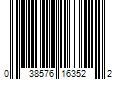 0 38576 16352 2